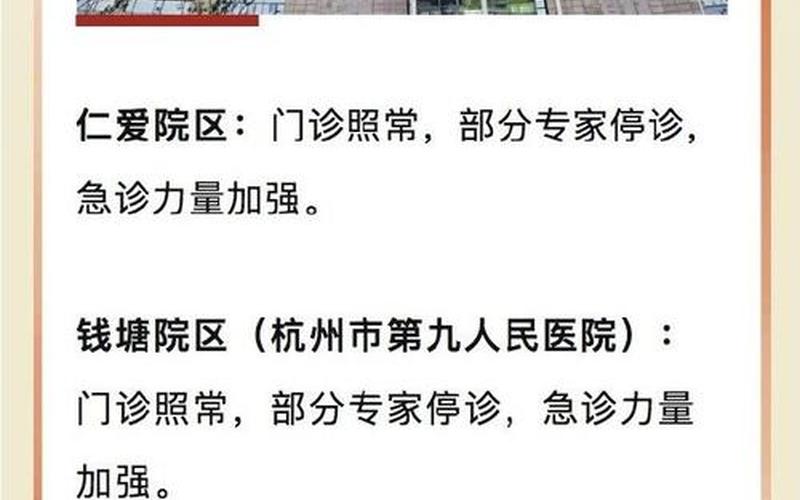 仁爱院区：门诊照常，部分专家停诊，急诊力量加强。

钱塘院区（杭州市第九人民医院）：门诊照常，部分专家停诊，急诊力量加强。